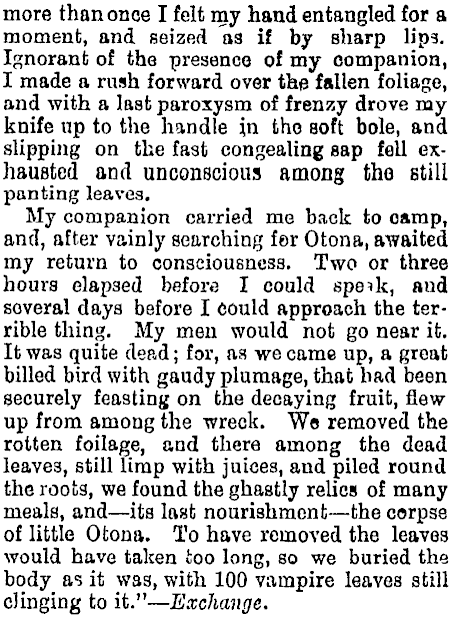 more than once I felt my hand entangled for a moment, and seized as if by sharp lips. Ignorant of the presence of my companion, I made a rush forward over the fallen foliage, and with a last paroxysm of frenzy drove my knife up to the handle in the soft bole, and slipping on the fast congealing sap fell exhausted and unconscious among the still panting leaves.

My companion carried me back to camp, and, after vainly searching for Otona, awaited my return to consciousness. Two or three hours elapsed before I could speak, and several days before I could approach the terrible thing. My men would not go near it. It was quite dead; for, as we came up, a great billed bird with gaudy plumage, that had been securely feasting on the decaying fruit, flew up from among the wreck. We removed the rotten foilage, and there among the dead leaves, still limp with juices, and piled round the roots, we found the ghastly relics of many meals, and—its last nourishment—the corpse of little Otona. To have removed the leaves would have taken too long, so we buried the body as it was, with 100 vampire leaves still clinging to it."—Exchange.